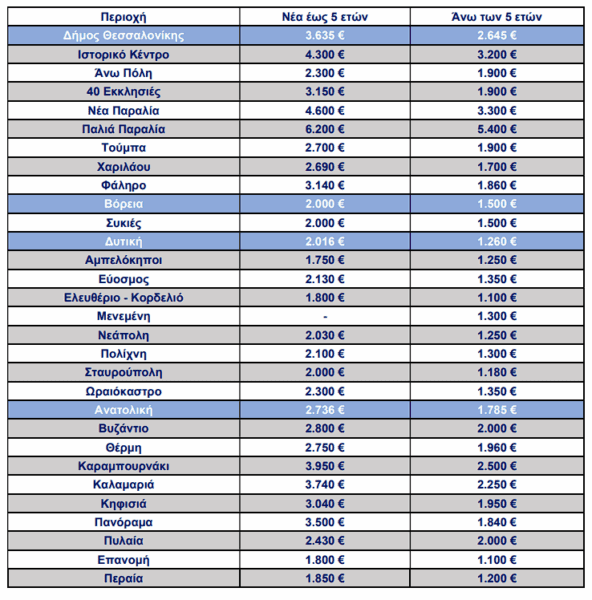 | Περιοχή | Νέα έως 5 ετών | Άνω των 5 ετών |
|---|---|---|
| Δήμος Θεσσαλονίκης | 3.635 € | 2.645 € |
| Ιστορικό Κέντρο | 4.300 € | 3.200 € |
| Άνω Πόλη | 2.300 € | 1.900 € |
| 40 Εκκλησιές | 3.150 € | 1.900 € |
| Νέα Παραλία | 4.600 € | 3.300 € |
| Παλιά Παραλία | 6.200 € | 5.400 € |
| Τούμπα | 2.700 € | 1.900 € |
| Χαριλάου | 2.690 € | 1.700 € |
| Φάληρο | 3.140 € | 1.860 € |
| Βόρεια | 2.000 € | 1.500 € |
| Συκιές | 2.000 € | 1.500 € |
| Δυτική | 2.016 € | 1.260 € |
| Αμπελόκηποι | 1.750 € | 1.250 € |
| Εύοσμος | 2.130 € | 1.350 € |
| Ελευθέριο - Κορδελιό | 1.800 € | 1.100 € |
| Μενεμένη | - | 1.300 € |
| Νεάπολη | 2.030 € | 1.250 € |
| Πολίχνη | 2.100 € | 1.300 € |
| Σταυρούπολη | 2.000 € | 1.180 € |
| Ωραιόκαστρο | 2.300 € | 1.350 € |
| Ανατολική | 2.736 € | 1.785 € |
| Βυζάντιο | 2.800 € | 2.000 € |
| Θέρμη | 2.750 € | 1.960 € |
| Καραμπουρνάκι | 3.950 € | 2.500 € |
| Καλαμαριά | 3.740 € | 2.250 € |
| Κηφισιά | 3.040 € | 1.950 € |
| Πανόραμα | 3.500 € | 1.840 € |
| Πυλαία | 2.430 € | 2.000 € |
| Επανομή | 1.800 € | 1.100 € |
| Περαία | 1.850 € | 1.200 € |